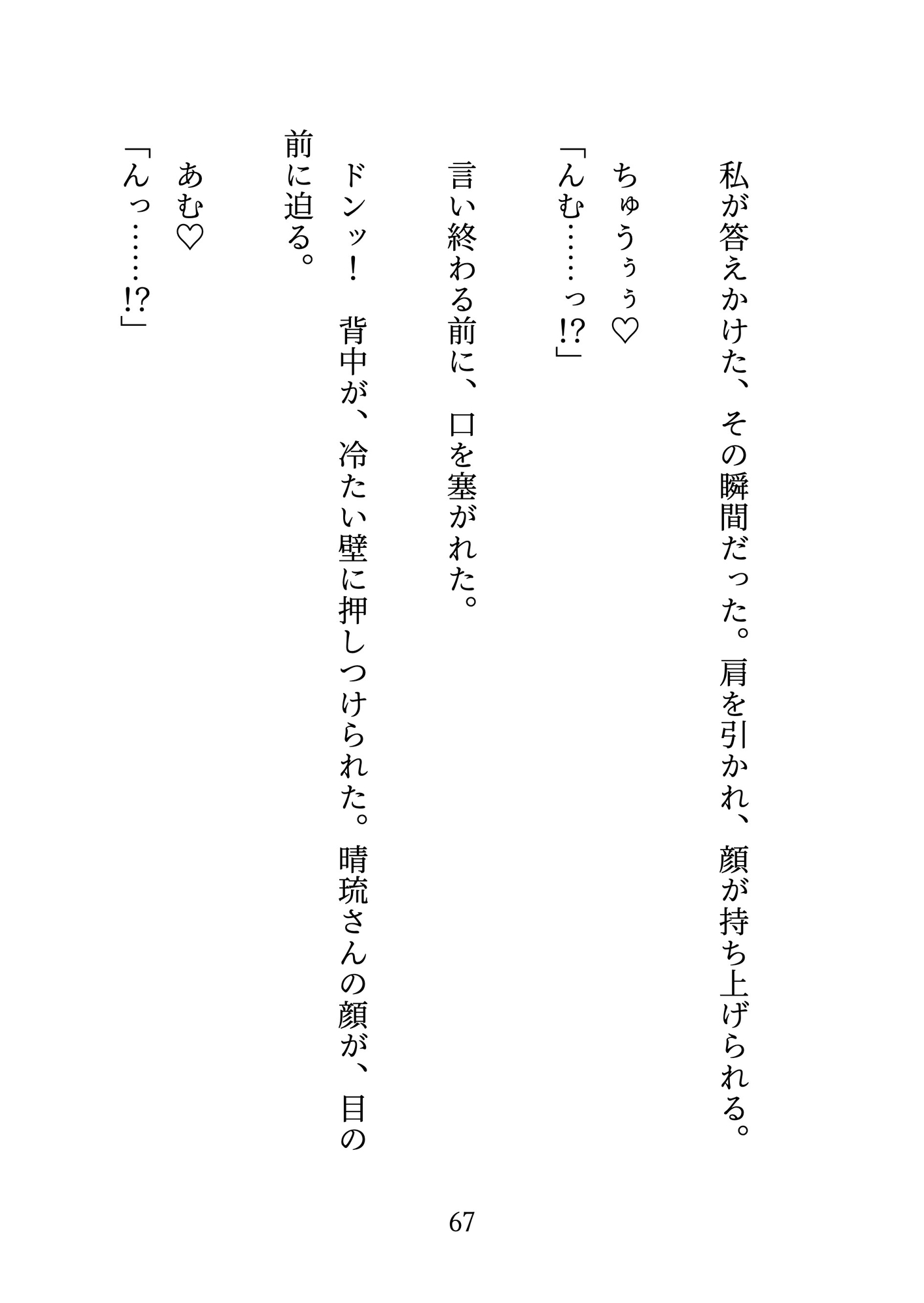 私が答えかけた、その瞬間だった。肩を引かれ、顔が持ち上げられる。

ちゅうぅぅ♡

「んむ……っ!?」

言い終わる前に、口を塞がれた。

ドンッ！　背中が、冷たい壁に押しつけられた。晴琉さんの顔が、目の前に迫る。

あむ♡

「んっ……!?」

67